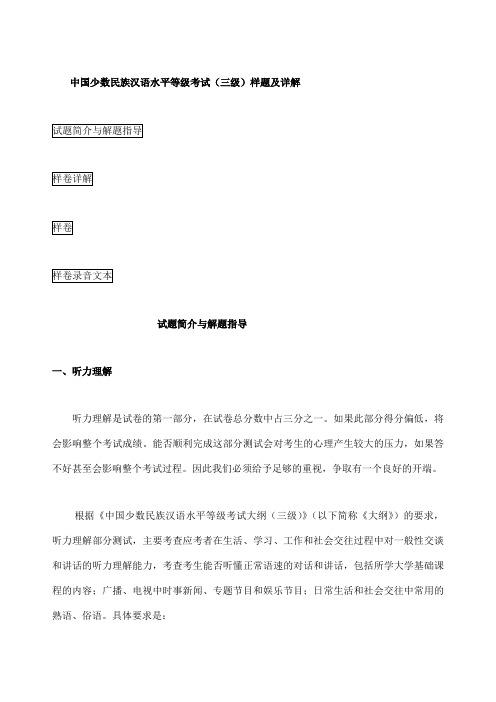 中国少数民族汉语水平等级考试（三级）样题及详解

试题简介与解题指导

样卷详解

样卷

样卷录音文本

试题简介与解题指导

一、听力理解

听力理解是试卷的第一部分，在试卷总分数中占三分之一。如果此部分得分偏低，将会影响整个考试成绩。能否顺利完成这部分测试会对考生的心理产生较大的压力，如果答不好甚至会影响整个考试过程。因此我们必须给予足够的重视，争取有一个良好的开端。

根据《中国少数民族汉语水平等级考试大纲（三级）》（以下简称《大纲》）的要求，听力理解部分测试，主要考查应考者在生活、学习、工作和社会交往过程中对一般性交谈和讲话的听力理解能力，考查考生能否听懂正常语速的对话和讲话，包括所学大学基础课程的内容；广播、电视中时事新闻、专题节目和娱乐节目；日常生活和社会交往中常用的熟语、俗语。具体要求是：